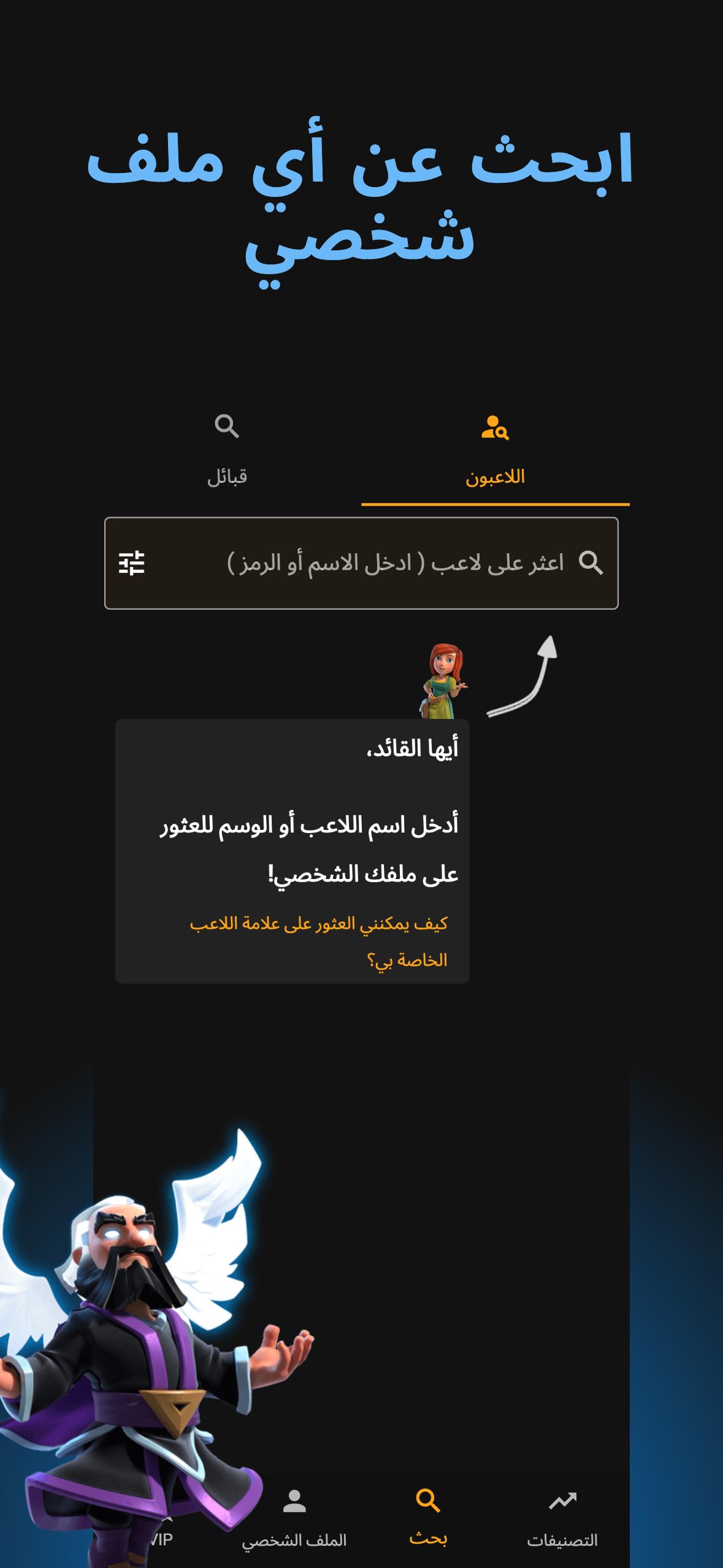 ابحث عن أي ملف شخصي

اللاعبون

قبائل

اعثر على لاعب ( ادخل الاسم أو الرمز )

أيها القائد،

أدخل اسم اللاعب أو الوسم للعثور على ملفك الشخصي!

كيف يمكنني العثور على علامة اللاعب الخاصة بي؟

التصنيفات

بحث

الملف الشخصي

VIP